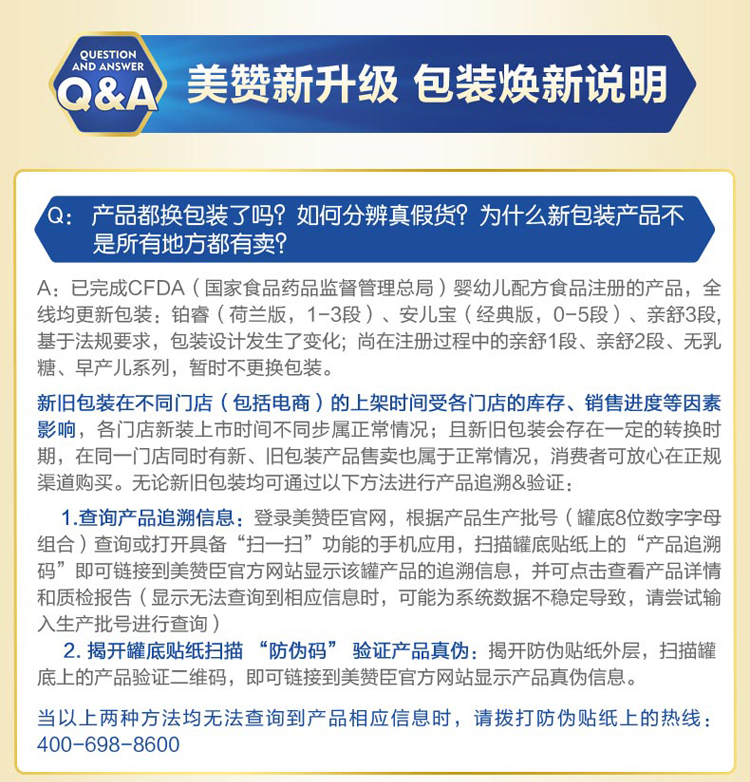 QUESTION AND ANSWER
Q&A
美赞新升级 包装焕新说明

Q：产品都换包装了吗？如何分辨真假货？为什么新包装产品不是所有地方都有卖？

A：已完成CFDA（国家食品药品监督管理总局）婴幼儿配方食品注册的产品，全线均更新包装：铂睿（荷兰版，1-3段）、安儿宝（经典版，0-5段）、亲舒3段，基于法规要求，包装设计发生了变化；尚在注册过程中的亲舒1段、亲舒2段、无乳糖、早产儿系列，暂时不更换包装。

新旧包装在不同门店（包括电商）的上架时间受各门店的库存、销售进度等因素影响，各门店新装上市时间不同步属正常情况；且新旧包装会存在一定的转换时期，在同一门店同时有新、旧包装产品售卖也属于正常情况，消费者可放心在正规渠道购买。无论新旧包装均可通过以下方法进行产品追溯&验证：

1.查询产品追溯信息：登录美赞臣官网，根据产品生产批号（罐底8位数字字母组合）查询或打开具备“扫一扫”功能的手机应用，扫描罐底贴纸上的“产品追溯码”即可链接到美赞臣官方网站显示该罐产品的追溯信息，并可点击查看产品详情和质检报告（显示无法查询到相应信息时，可能为系统数据不稳定导致，请尝试输入生产批号进行查询）

2. 揭开罐底贴纸扫描 “防伪码” 验证产品真伪：揭开防伪贴纸外层，扫描罐底上的产品验证二维码，即可链接到美赞臣官方网站显示产品真伪信息。

当以上两种方法均无法查询到产品相应信息时，请拨打防伪贴纸上的热线：400-698-8600